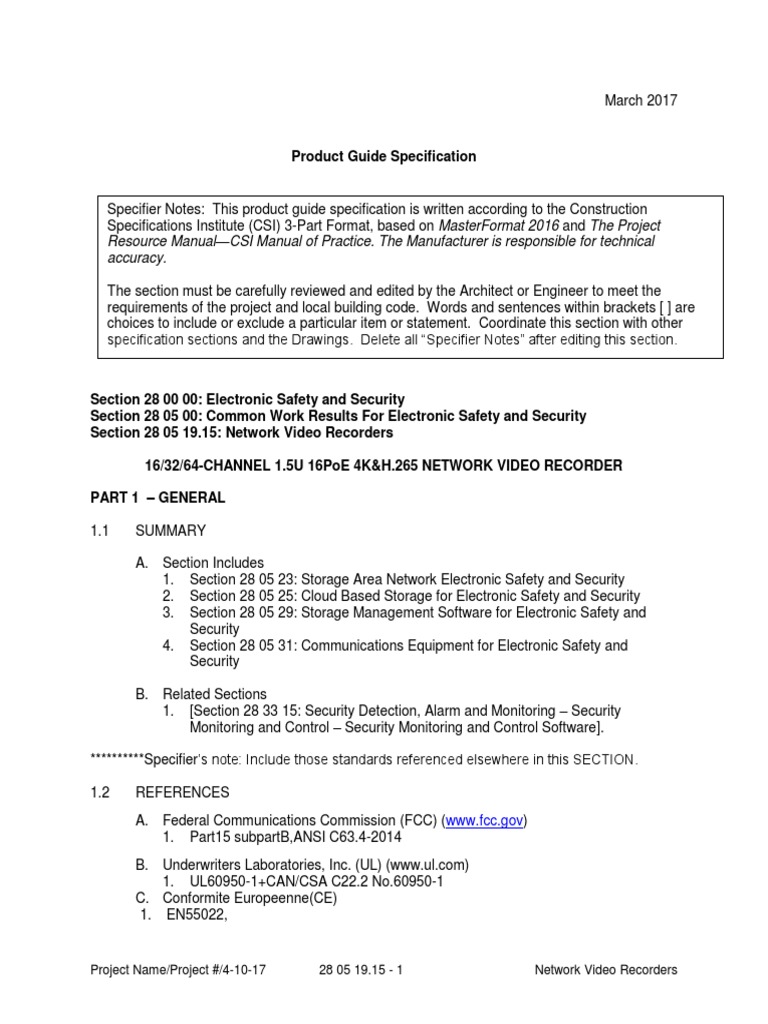 March 2017

Product Guide Specification

Specifier Notes: This product guide specification is written according to the Construction Specifications Institute (CSI) 3-Part Format, based on MasterFormat 2016 and The Project Resource Manual—CSI Manual of Practice. The Manufacturer is responsible for technical accuracy.

The section must be carefully reviewed and edited by the Architect or Engineer to meet the requirements of the project and local building code. Words and sentences within brackets [ ] are choices to include or exclude a particular item or statement. Coordinate this section with other specification sections and the Drawings. Delete all "Specifier Notes" after editing this section.

Section 28 00 00: Electronic Safety and Security
Section 28 05 00: Common Work Results For Electronic Safety and Security
Section 28 05 19.15: Network Video Recorders

16/32/64-CHANNEL 1.5U 16PoE 4K&H.265 NETWORK VIDEO RECORDER

PART 1 – GENERAL

1.1 SUMMARY

A. Section Includes
1. Section 28 05 23: Storage Area Network Electronic Safety and Security
2. Section 28 05 25: Cloud Based Storage for Electronic Safety and Security
3. Section 28 05 29: Storage Management Software for Electronic Safety and Security
4. Section 28 05 31: Communications Equipment for Electronic Safety and Security

B. Related Sections
1. [Section 28 33 15: Security Detection, Alarm and Monitoring – Security Monitoring and Control – Security Monitoring and Control Software].

**********Specifier's note: Include those standards referenced elsewhere in this SECTION.

1.2 REFERENCES

A. Federal Communications Commission (FCC) (www.fcc.gov)
1. Part15 subpartB,ANSI C63.4-2014

B. Underwriters Laboratories, Inc. (UL) (www.ul.com)
1. UL60950-1+CAN/CSA C22.2 No.60950-1
C. Conformite Europeenne(CE)
1. EN55022,

Project Name/Project #/4-10-17 28 05 19.15 - 1 Network Video Recorders